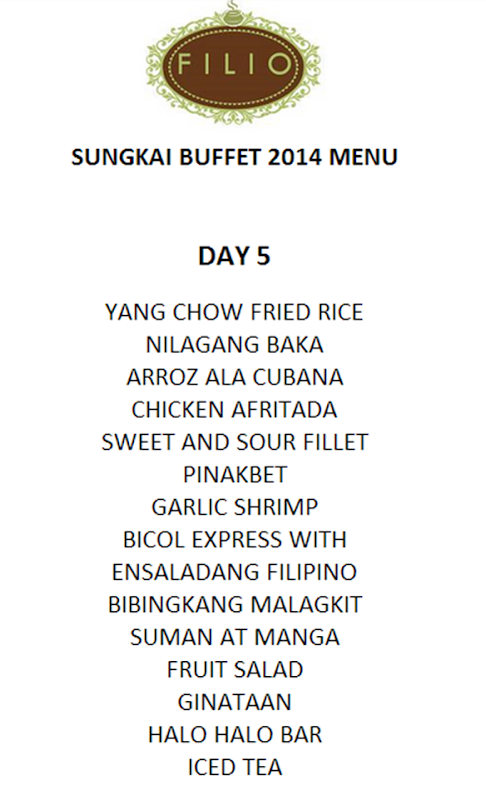 FILIO

SUNGKAI BUFFET 2014 MENU

DAY 5

YANG CHOW FRIED RICE
NILAGANG BAKA
ARROZ ALA CUBANA
CHICKEN AFRITADA
SWEET AND SOUR FILLET
PINAKBET
GARLIC SHRIMP
BICOL EXPRESS WITH
ENSALADANG FILIPINO
BIBINGKANG MALAGKIT
SUMAN AT MANGA
FRUIT SALAD
GINATAAN
HALO HALO BAR
ICED TEA